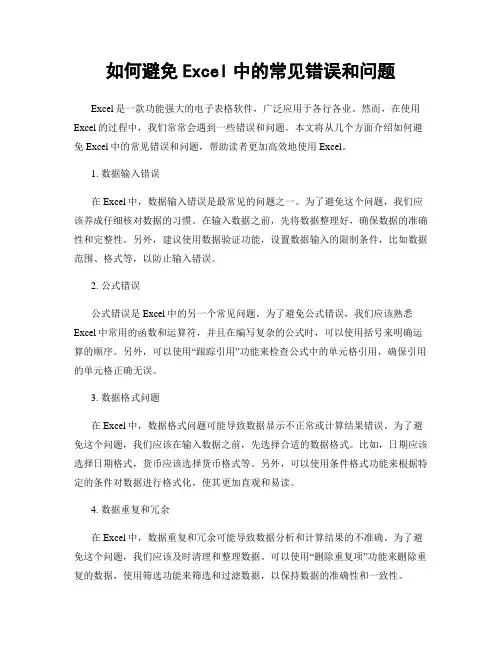 如何避免 Excel 中的常见错误和问题

Excel 是一款功能强大的电子表格软件，广泛应用于各行各业。然而，在使用 Excel 的过程中，我们常常会遇到一些错误和问题。本文将从几个方面介绍如何避免 Excel 中的常见错误和问题，帮助读者更加高效地使用 Excel。

1. 数据输入错误

在 Excel 中，数据输入错误是最常见的问题之一。为了避免这个问题，我们应该养成仔细核对数据的习惯。在输入数据之前，先将数据整理好，确保数据的准确性和完整性。另外，建议使用数据验证功能，设置数据输入的限制条件，比如数据范围、格式等，以防止输入错误。

2. 公式错误

公式错误是 Excel 中的另一个常见问题。为了避免公式错误，我们应该熟悉 Excel 中常用的函数和运算符，并且在编写复杂的公式时，可以使用括号来明确运算的顺序。另外，可以使用“跟踪引用”功能来检查公式中的单元格引用，确保引用的单元格正确无误。

3. 数据格式问题

在 Excel 中，数据格式问题可能导致数据显示不正常或计算结果错误。为了避免这个问题，我们应该在输入数据之前，先选择合适的数据格式。比如，日期应该选择日期格式，货币应该选择货币格式等。另外，可以使用条件格式功能来根据特定的条件对数据进行格式化，使其更加直观和易读。

4. 数据重复和冗余

在 Excel 中，数据重复和冗余可能导致数据分析和计算结果的不准确。为了避免这个问题，我们应该及时清理和整理数据。可以使用“删除重复项”功能来删除重复的数据，使用筛选功能来筛选和过滤数据，以保持数据的准确性和一致性。